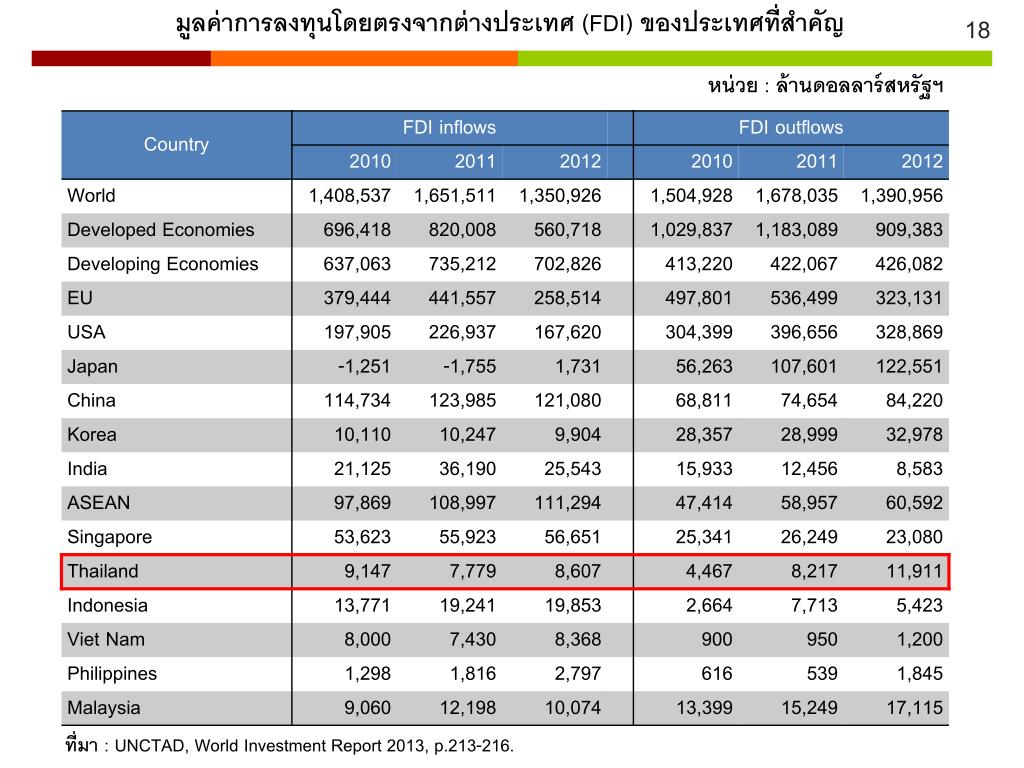 มูลค่าการลงทุนโดยตรงจากต่างประเทศ (FDI) ของประเทศที่สำคัญ

18

หน่วย : ล้านดอลลาร์สหรัฐฯ

| Country | FDI inflows 2010 | FDI inflows 2011 | FDI inflows 2012 | FDI outflows 2010 | FDI outflows 2011 | FDI outflows 2012 |
|---|---|---|---|---|---|---|
| World | 1,408,537 | 1,651,511 | 1,350,926 | 1,504,928 | 1,678,035 | 1,390,956 |
| Developed Economies | 696,418 | 820,008 | 560,718 | 1,029,837 | 1,183,089 | 909,383 |
| Developing Economies | 637,063 | 735,212 | 702,826 | 413,220 | 422,067 | 426,082 |
| EU | 379,444 | 441,557 | 258,514 | 497,801 | 536,499 | 323,131 |
| USA | 197,905 | 226,937 | 167,620 | 304,399 | 396,656 | 328,869 |
| Japan | -1,251 | -1,755 | 1,731 | 56,263 | 107,601 | 122,551 |
| China | 114,734 | 123,985 | 121,080 | 68,811 | 74,654 | 84,220 |
| Korea | 10,110 | 10,247 | 9,904 | 28,357 | 28,999 | 32,978 |
| India | 21,125 | 36,190 | 25,543 | 15,933 | 12,456 | 8,583 |
| ASEAN | 97,869 | 108,997 | 111,294 | 47,414 | 58,957 | 60,592 |
| Singapore | 53,623 | 55,923 | 56,651 | 25,341 | 26,249 | 23,080 |
| Thailand | 9,147 | 7,779 | 8,607 | 4,467 | 8,217 | 11,911 |
| Indonesia | 13,771 | 19,241 | 19,853 | 2,664 | 7,713 | 5,423 |
| Viet Nam | 8,000 | 7,430 | 8,368 | 900 | 950 | 1,200 |
| Philippines | 1,298 | 1,816 | 2,797 | 616 | 539 | 1,845 |
| Malaysia | 9,060 | 12,198 | 10,074 | 13,399 | 15,249 | 17,115 |

ที่มา : UNCTAD, World Investment Report 2013, p.213-216.